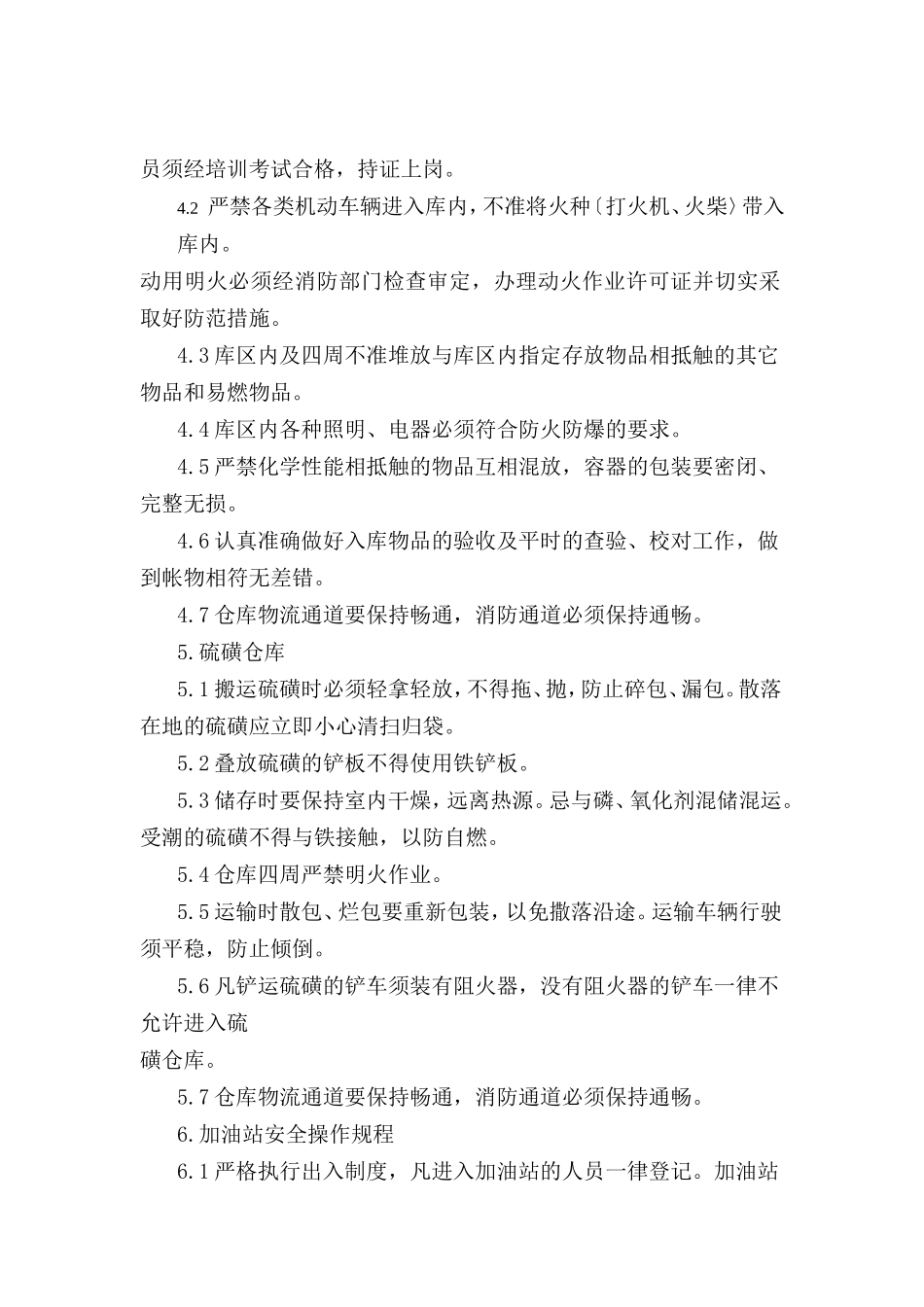 员须经培训考试合格，持证上岗。

4.2 严禁各类机动车辆进入库内，不准将火种〔打火机、火柴〕带入库内。

动用明火必须经消防部门检查审定，办理动火作业许可证并切实采取好防范措施。

4.3 库区内及四周不准堆放与库区内指定存放物品相抵触的其它物品和易燃物品。

4.4 库区内各种照明、电器必须符合防火防爆的要求。

4.5 严禁化学性能相抵触的物品互相混放，容器的包装要密闭、完整无损。

4.6 认真准确做好入库物品的验收及平时的查验、校对工作，做到帐物相符无差错。

4.7 仓库物流通道要保持畅通，消防通道必须保持通畅。

5. 硫磺仓库

5.1 搬运硫磺时必须轻拿轻放，不得拖、抛，防止碎包、漏包。散落在地的硫磺应立即小心清扫归袋。

5.2 叠放硫磺的铲板不得使用铁铲板。

5.3 储存时要保持室内干燥，远离热源。忌与磷、氧化剂混储混运。受潮的硫磺不得与铁接触，以防自燃。

5.4 仓库四周严禁明火作业。

5.5 运输时散包、烂包要重新包装，以免撒落沿途。运输车辆行驶须平稳，防止倾倒。

5.6 凡铲运硫磺的铲车须装有阻火器，没有阻火器的铲车一律不允许进入硫

磺仓库。

5.7 仓库物流通道要保持畅通，消防通道必须保持通畅。

6. 加油站安全操作规程

6.1 严格执行出入制度，凡进入加油站的人员一律登记。加油站